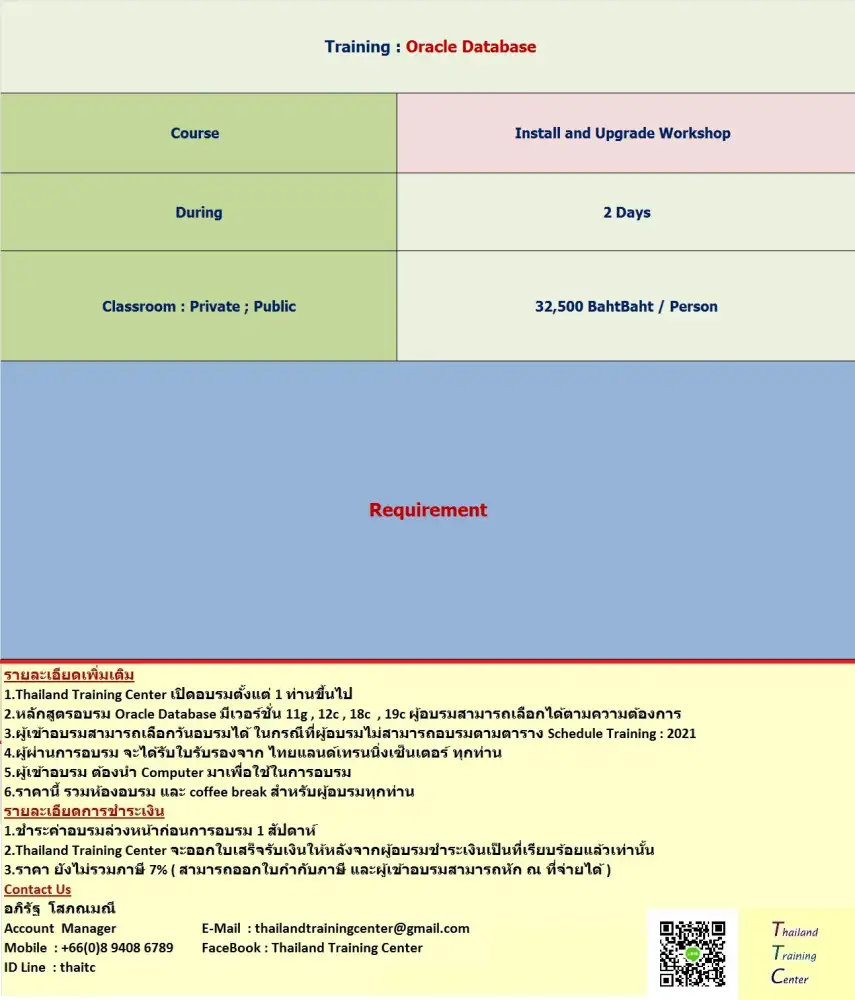 Training : Oracle Database

| Course | Install and Upgrade Workshop |
|---|---|
| During | 2 Days |
| Classroom : Private ; Public | 32,500 BahtBaht / Person |

Requirement

รายละเอียดเพิ่มเติม
1.Thailand Training Center เปิดอบรมตั้งแต่ 1 ท่านขึ้นไป
2.หลักสูตรอบรม Oracle Database มีเวอร์ชั่น 11g , 12c , 18c , 19c ผู้อบรมสามารถเลือกได้ตามความต้องการ
3.ผู้เข้าอบรมสามารถเลือกวันอบรมได้ ในกรณีที่ผู้อบรมไม่สามารถอบรมตามตาราง Schedule Training : 2021
4.ผู้ผ่านการอบรม จะได้รับใบรับรองจาก ไทยแลนด์เทรนนิ่งเซ็นเตอร์ ทุกท่าน
5.ผู้เข้าอบรม ต้องนำ Computer มาเพื่อใช้ในการอบรม
6.ราคานี้ รวมห้องอบรม และ coffee break สำหรับผู้อบรมทุกท่าน
รายละเอียดการชำระเงิน
1.ชำระค่าอบรมล่วงหน้าก่อนการอบรม 1 สัปดาห์
2.Thailand Training Center จะออกใบเสร็จรับเงินให้หลังจากผู้อบรมชำระเงินเป็นที่เรียบร้อยแล้วเท่านั้น
3.ราคา ยังไม่รวมภาษี 7% ( สามารถออกใบกำกับภาษี และผู้เข้าอบรมสามารถหัก ณ ที่จ่ายได้ )
Contact Us
อภิรัฐ โสภณมณี
Account Manager
Mobile : +66(0)8 9408 6789
ID Line : thaitc
E-Mail : thailandtrainingcenter@gmail.com
FaceBook : Thailand Training Center

Thailand Training Center